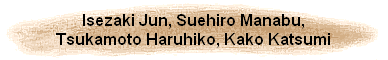 Isezaki Jun, Suehiro Manabu,
Tsukamoto Haruhiko, Kako Katsumi